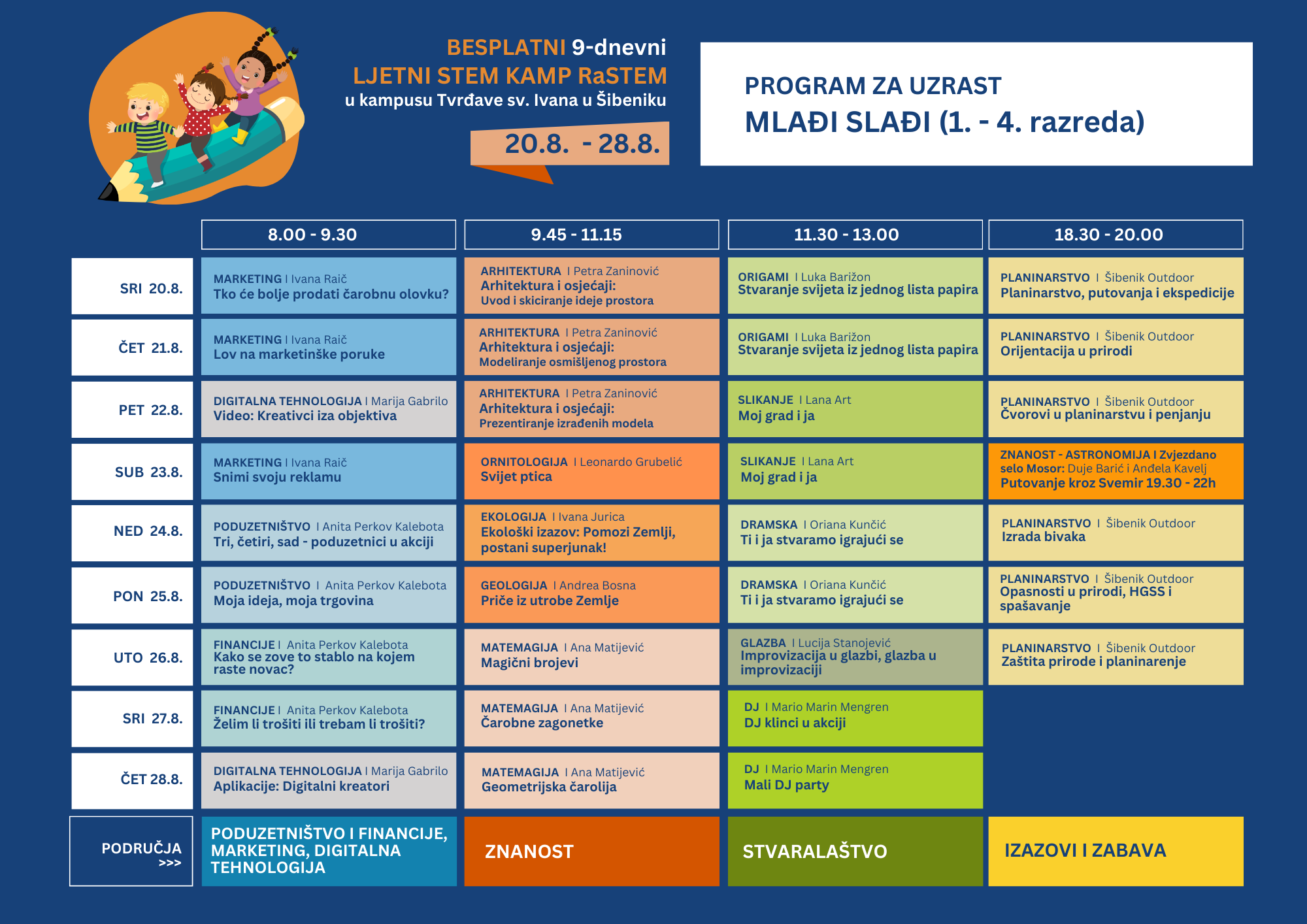 BESPLATNI 9-dnevni
LJETNI STEM KAMP RaSTEM
u kampusu Tvrđave sv. Ivana u Šibeniku

20.8. - 28.8.

PROGRAM ZA UZRAST
MLAĐI SLAĐI (1. - 4. razreda)

| | 8.00 - 9.30 | 9.45 - 11.15 | 11.30 - 13.00 | 18.30 - 20.00 |
|---|---|---|---|---|
| SRI 20.8. | MARKETING I Ivana Raič Tko će bolje prodati čarobnu olovku? | ARHITEKTURA I Petra Zaninović Arhitektura i osjećaji: Uvod i skiciranje ideje prostora | ORIGAMI I Luka Barižon Stvaranje svijeta iz jednog lista papira | PLANINARSTVO I Šibenik Outdoor Planinarstvo, putovanja i ekspedicije |
| ČET 21.8. | MARKETING I Ivana Raič Lov na marketinške poruke | ARHITEKTURA I Petra Zaninović Arhitektura i osjećaji: Modeliranje osmišljenog prostora | ORIGAMI I Luka Barižon Stvaranje svijeta iz jednog lista papira | PLANINARSTVO I Šibenik Outdoor Orijentacija u prirodi |
| PET 22.8. | DIGITALNA TEHNOLOGIJA I Marija Gabrilo Video: Kreativci iza objektiva | ARHITEKTURA I Petra Zaninović Arhitektura i osjećaji: Prezentiranje izrađenih modela | SLIKANJE I Lana Art Moj grad i ja | PLANINARSTVO I Šibenik Outdoor Čvorovi u planinarstvu i penjanju |
| SUB 23.8. | MARKETING I Ivana Raič Snimi svoju reklamu | ORNITOLOGIJA I Leonardo Grubelić Svijet ptica | SLIKANJE I Lana Art Moj grad i ja | ZNANOST - ASTRONOMIJA I Zvjezdano selo Mosor: Duje Barić i Anđela Kavelj Putovanje kroz Svemir 19.30 - 22h |
| NED 24.8. | PODUZETNIŠTVO I Anita Perkov Kalebota Tri, četiri, sad - poduzetnici u akciji | EKOLOGIJA I Ivana Jurica Ekološki izazov: Pomozi Zemlji, postani superjunak! | DRAMSKA I Oriana Kunčić Ti i ja stvaramo igrajući se | PLANINARSTVO I Šibenik Outdoor Izrada bivaka |
| PON 25.8. | PODUZETNIŠTVO I Anita Perkov Kalebota Moja ideja, moja trgovina | GEOLOGIJA I Andrea Bosna Priče iz utrobe Zemlje | DRAMSKA I Oriana Kunčić Ti i ja stvaramo igrajući se | PLANINARSTVO I Šibenik Outdoor Opasnosti u prirodi, HGSS i spašavanje |
| UTO 26.8. | FINANCIJE I Anita Perkov Kalebota Kako se zove to stablo na kojem raste novac? | MATEMAGIJA I Ana Matijević Magični brojevi | GLAZBA I Lucija Stanojević Improvizacija u glazbi, glazba u improvizaciji | PLANINARSTVO I Šibenik Outdoor Zaštita prirode i planinarenje |
| SRI 27.8. | FINANCIJE I Anita Perkov Kalebota Želim li trošiti ili trebam li trošiti? | MATEMAGIJA I Ana Matijević Čarobne zagonetke | DJ I Mario Marin Mengren DJ klinci u akciji | |
| ČET 28.8. | DIGITALNA TEHNOLOGIJA I Marija Gabrilo Aplikacije: Digitalni kreatori | MATEMAGIJA I Ana Matijević Geometrijska čarolija | DJ I Mario Marin Mengren Mali DJ party | |
| PODRUČJA >>> | PODUZETNIŠTVO I FINANCIJE, MARKETING, DIGITALNA TEHNOLOGIJA | ZNANOST | STVARALAŠTVO | IZAZOVI I ZABAVA |